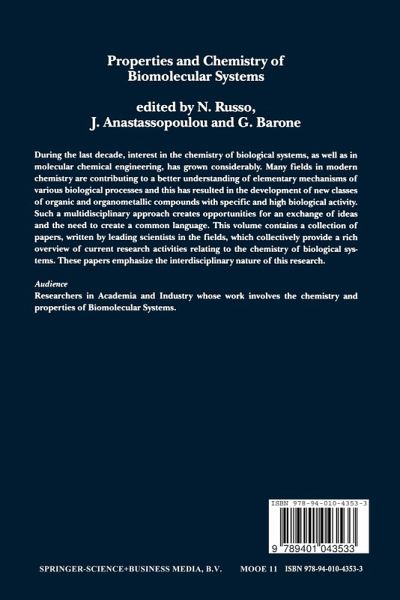 Properties and Chemistry of Biomolecular Systems

edited by N. Russo, J. Anastassopoulou and G. Barone

During the last decade, interest in the chemistry of biological systems, as well as in molecular chemical engineering, has grown considerably. Many fields in modern chemistry are contributing to a better understanding of elementary mechanisms of various biological processes and this has resulted in the development of new classes of organic and organometallic compounds with specific and high biological activity. Such a multidisciplinary approach creates opportunities for an exchange of ideas and the need to create a common language. This volume contains a collection of papers, written by leading scientists in the fields, which collectively provide a rich overview of current research activities relating to the chemistry of biological systems. These papers emphasize the interdisciplinary nature of this research.

Audience
Researchers in Academia and Industry whose work involves the chemistry and properties of Biomolecular Systems.

ISBN 978-94-010-4353-3

9 789401 043533

SPRINGER-SCIENCE+BUSINESS MEDIA, B.V. MOOE 11 ISBN 978-94-010-4353-3